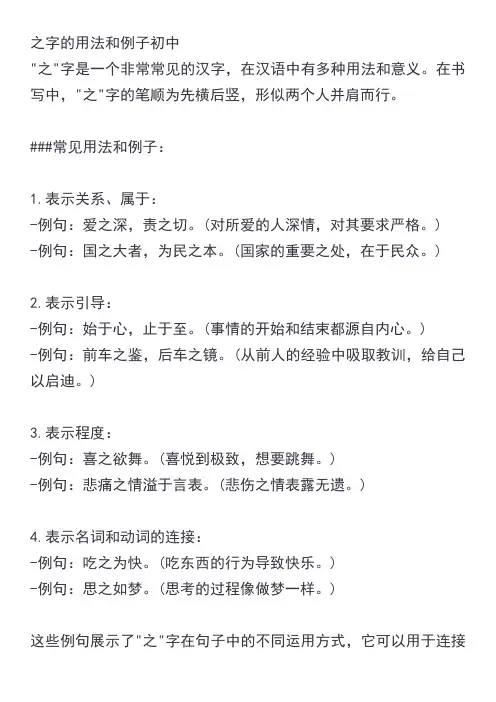 之字的用法和例子初中
"之"字是一个非常常见的汉字，在汉语中有多种用法和意义。在书写中，"之"字的笔顺为先横后竖，形似两个人并肩而行。

###常见用法和例子：

1. 表示关系、属于：
-例句：爱之深，责之切。（对所爱的人深情，对其要求严格。）
-例句：国之大者，为民之本。（国家的重要之处，在于民众。）

2. 表示引导：
-例句：始于心，止于至。（事情的开始和结束都源自内心。）
-例句：前车之鉴，后车之镜。（从前人的经验中吸取教训，给自己以启迪。）

3. 表示程度：
-例句：喜之欲舞。（喜悦到极致，想要跳舞。）
-例句：悲痛之情溢于言表。（悲伤之情表露无遗。）

4. 表示名词和动词的连接：
-例句：吃之为快。（吃东西的行为导致快乐。）
-例句：思之如梦。（思考的过程像做梦一样。）

这些例句展示了"之"字在句子中的不同运用方式，它可以用于连接